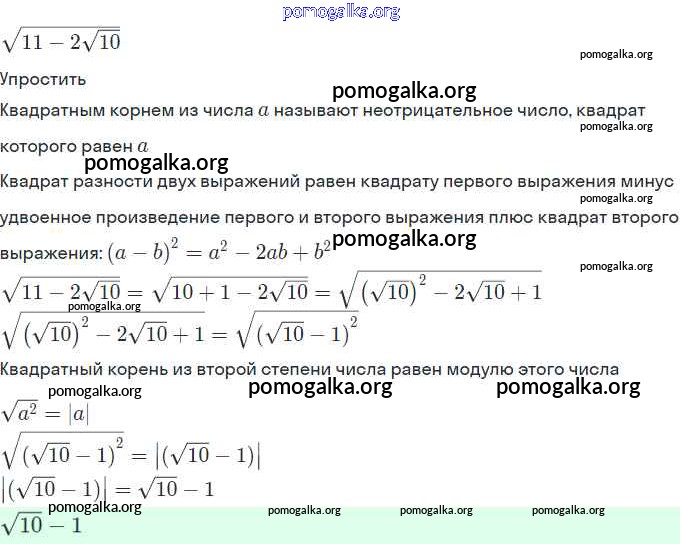 pomogalka.org

$\sqrt{11-2\sqrt{10}}$

pomogalka.org

Упростить

pomogalka.org

Квадратным корнем из числа $a$ называют неотрицательное число, квадрат которого равен $a$

pomogalka.org

pomogalka.org

Квадрат разности двух выражений равен квадрату первого выражения минус удвоенное произведение первого и второго выражения плюс квадрат второго выражения: $(a-b)^2=a^2-2ab+b^2$

pomogalka.org

pomogalka.org

pomogalka.org

$\sqrt{11-2\sqrt{10}}=\sqrt{10+1-2\sqrt{10}}=\sqrt{(\sqrt{10})^2-2\sqrt{10}+1}$

pomogalka.org

$\sqrt{(\sqrt{10})^2-2\sqrt{10}+1}=\sqrt{(\sqrt{10}-1)^2}$

Квадратный корень из второй степени числа равен модулю этого числа

pomogalka.org pomogalka.org pomogalka.org

$\sqrt{a^2}=|a|$

$\sqrt{(\sqrt{10}-1)^2}=|(\sqrt{10}-1)|$

$|(\sqrt{10}-1)|=\sqrt{10}-1$

pomogalka.org pomogalka.org pomogalka.org pomogalka.org

$\sqrt{10}-1$